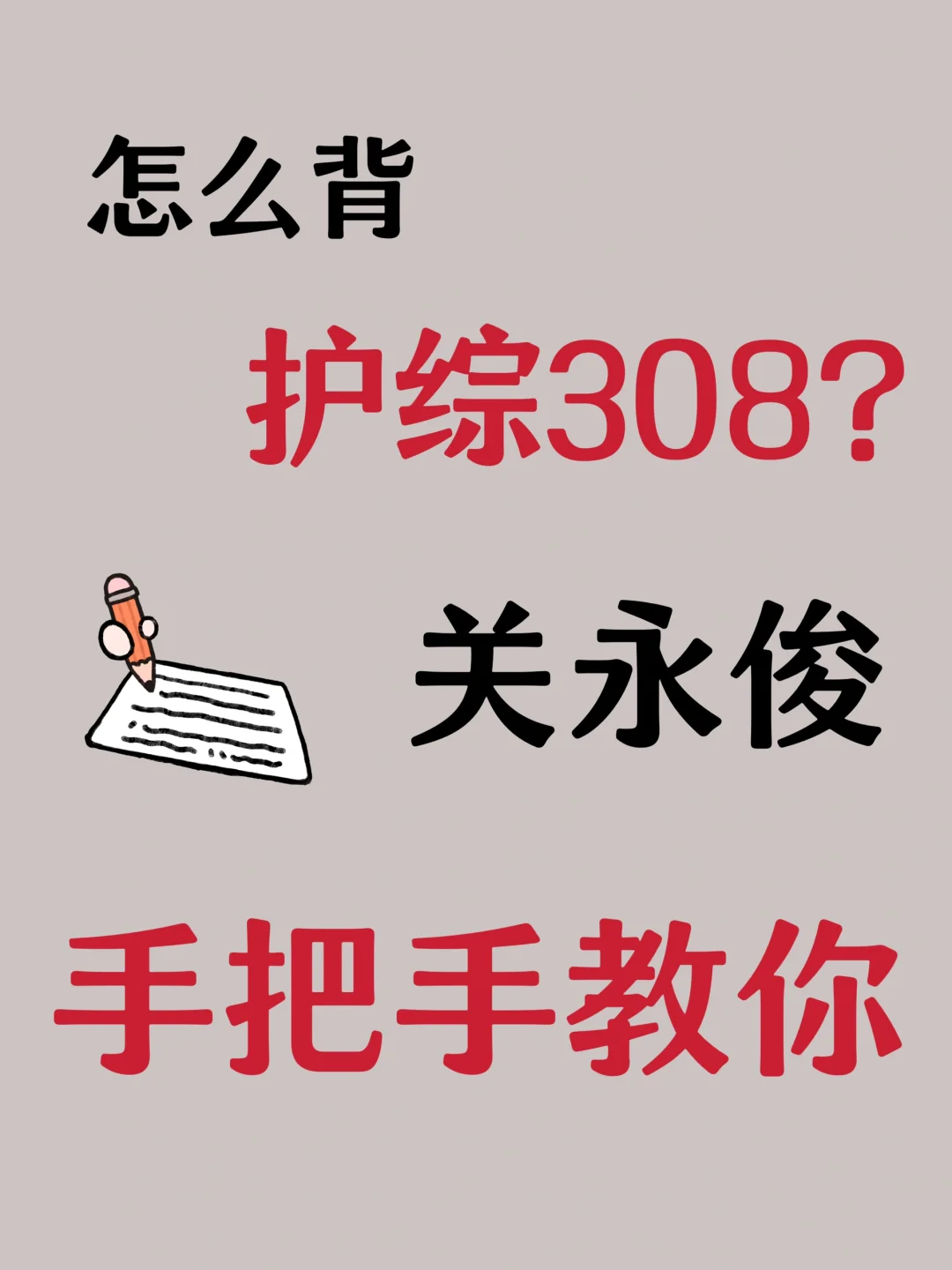 怎么背

护综308?

关永俊

手把手教你